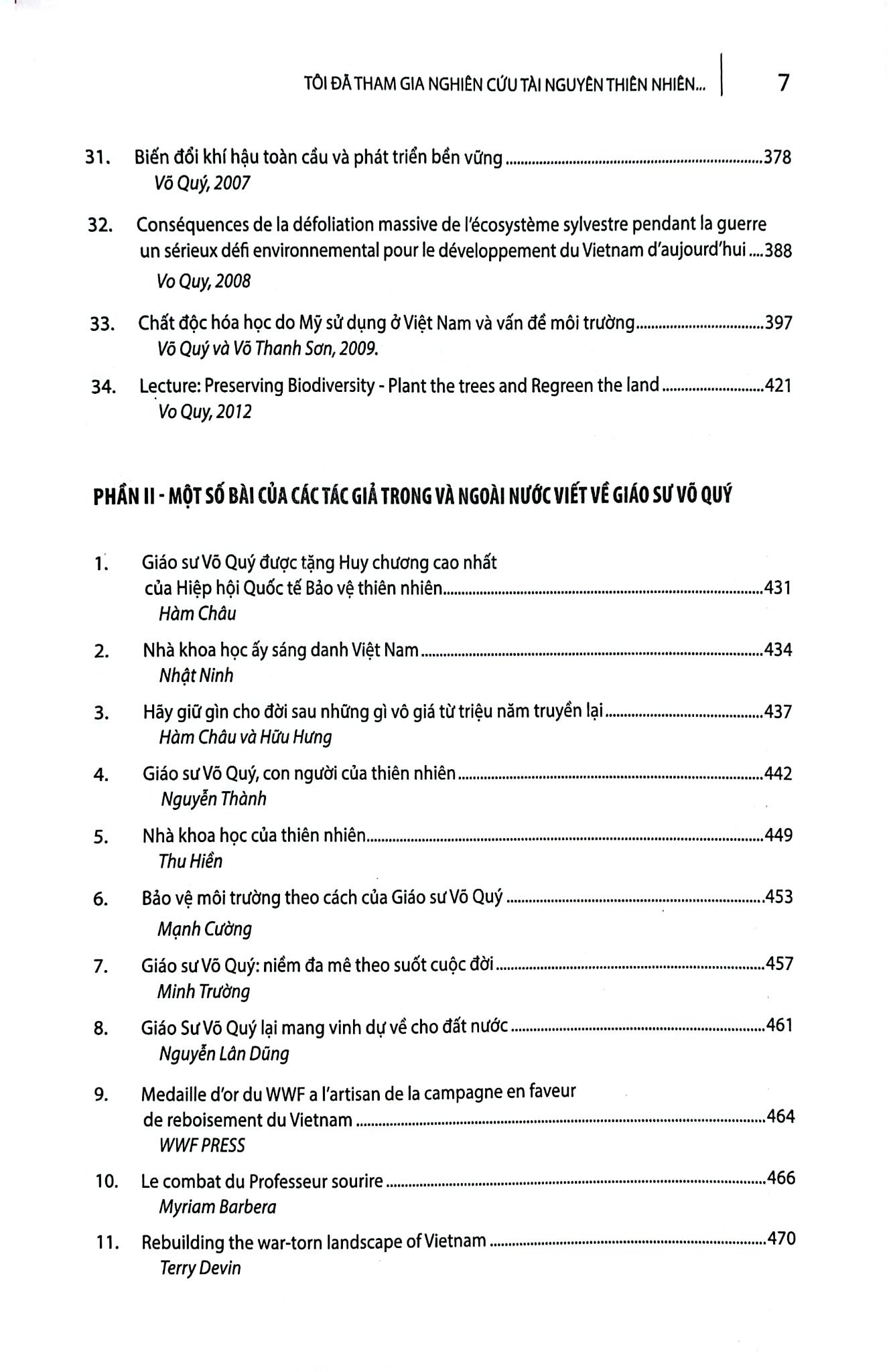 TÔI ĐÃ THAM GIA NGHIÊN CỨU TÀI NGUYÊN THIÊN NHIÊN... 7

31. Biến đổi khí hậu toàn cầu và phát triển bền vững 378
Võ Quý, 2007

32. Conséquences de la défoliation massive de l'écosystème sylvestre pendant la guerre un sérieux défi environnemental pour le développement du Vietnam d'aujourd'hui 388
Vo Quy, 2008

33. Chất độc hóa học do Mỹ sử dụng ở Việt Nam và vấn đề môi trường 397
Võ Quý và Võ Thanh Sơn, 2009.

34. Lecture: Preserving Biodiversity - Plant the trees and Regreen the land 421
Vo Quy, 2012

PHẦN II - MỘT SỐ BÀI CỦA CÁC TÁC GIẢ TRONG VÀ NGOÀI NƯỚC VIẾT VỀ GIÁO SƯ VÕ QUÝ

1. Giáo sư Võ Quý được tặng Huy chương cao nhất của Hiệp hội Quốc tế Bảo vệ thiên nhiên 431
Hàm Châu

2. Nhà khoa học ấy sáng danh Việt Nam 434
Nhật Ninh

3. Hãy giữ gìn cho đời sau những gì vô giá từ triệu năm truyền lại 437
Hàm Châu và Hữu Hưng

4. Giáo sư Võ Quý, con người của thiên nhiên 442
Nguyễn Thành

5. Nhà khoa học của thiên nhiên 449
Thu Hiền

6. Bảo vệ môi trường theo cách của Giáo sư Võ Quý 453
Mạnh Cường

7. Giáo sư Võ Quý: niềm đa mê theo suốt cuộc đời 457
Minh Trường

8. Giáo Sư Võ Quý lại mang vinh dự về cho đất nước 461
Nguyễn Lân Dũng

9. Medaille d'or du WWF a l'artisan de la campagne en faveur de reboisement du Vietnam 464
WWF PRESS

10. Le combat du Professeur sourire 466
Myriam Barbera

11. Rebuilding the war-torn landscape of Vietnam 470
Terry Devin